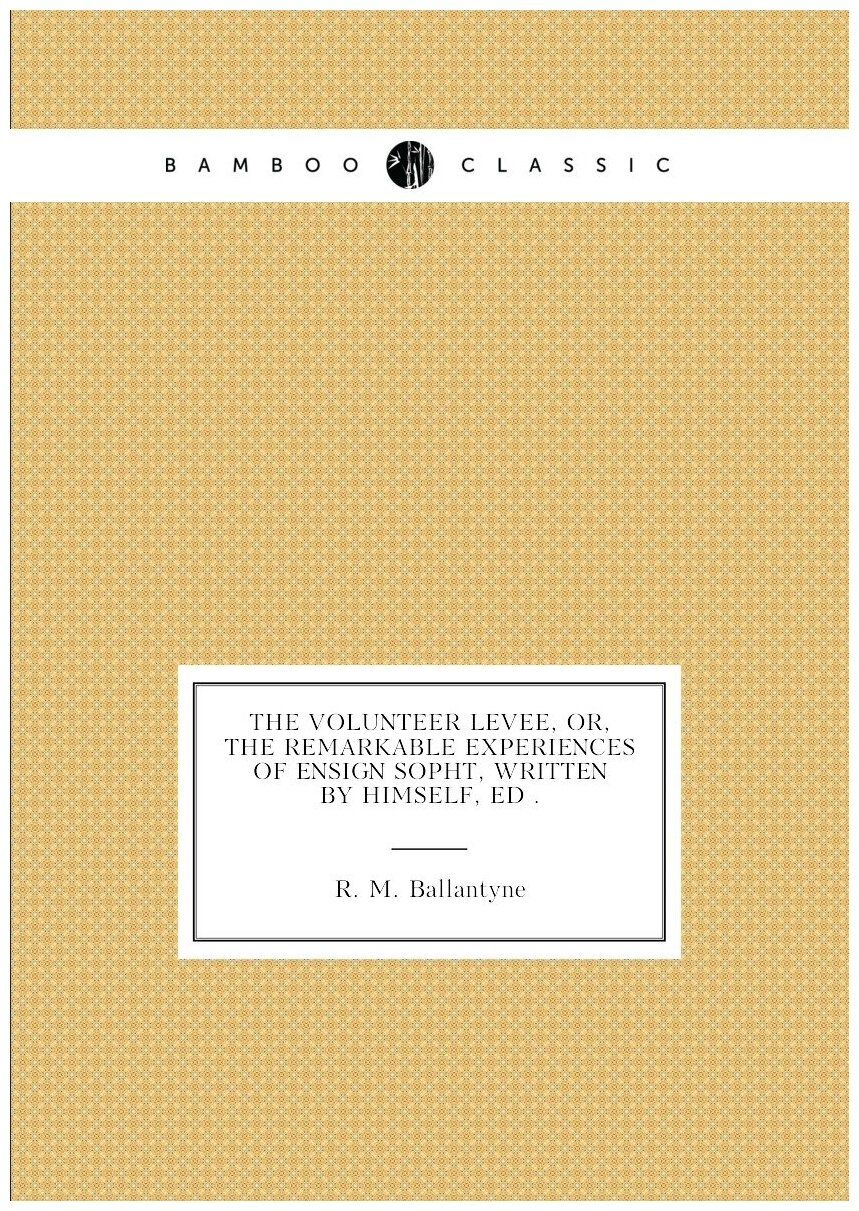 BAMBOO CLASSIC

THE VOLUNTEER LEVEE, OR, THE REMARKABLE EXPERIENCES OF ENSIGN SOPHT, WRITTEN BY HIMSELF, ED .

R. M. Ballantyne